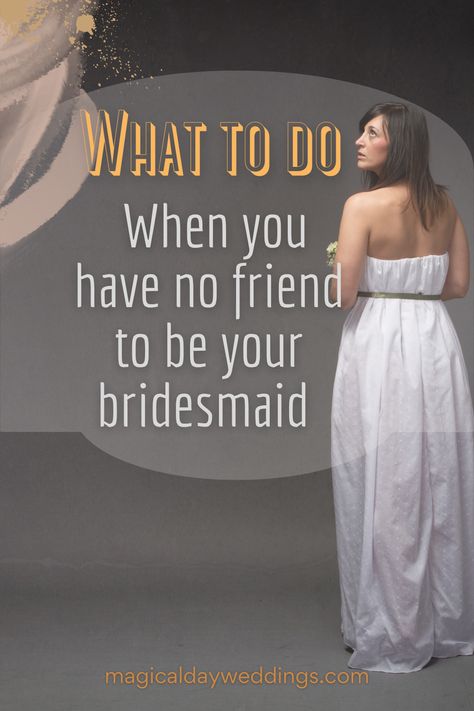 WHAT TO DO

When you have no friend to be your bridesmaid

magicaldayweddings.com